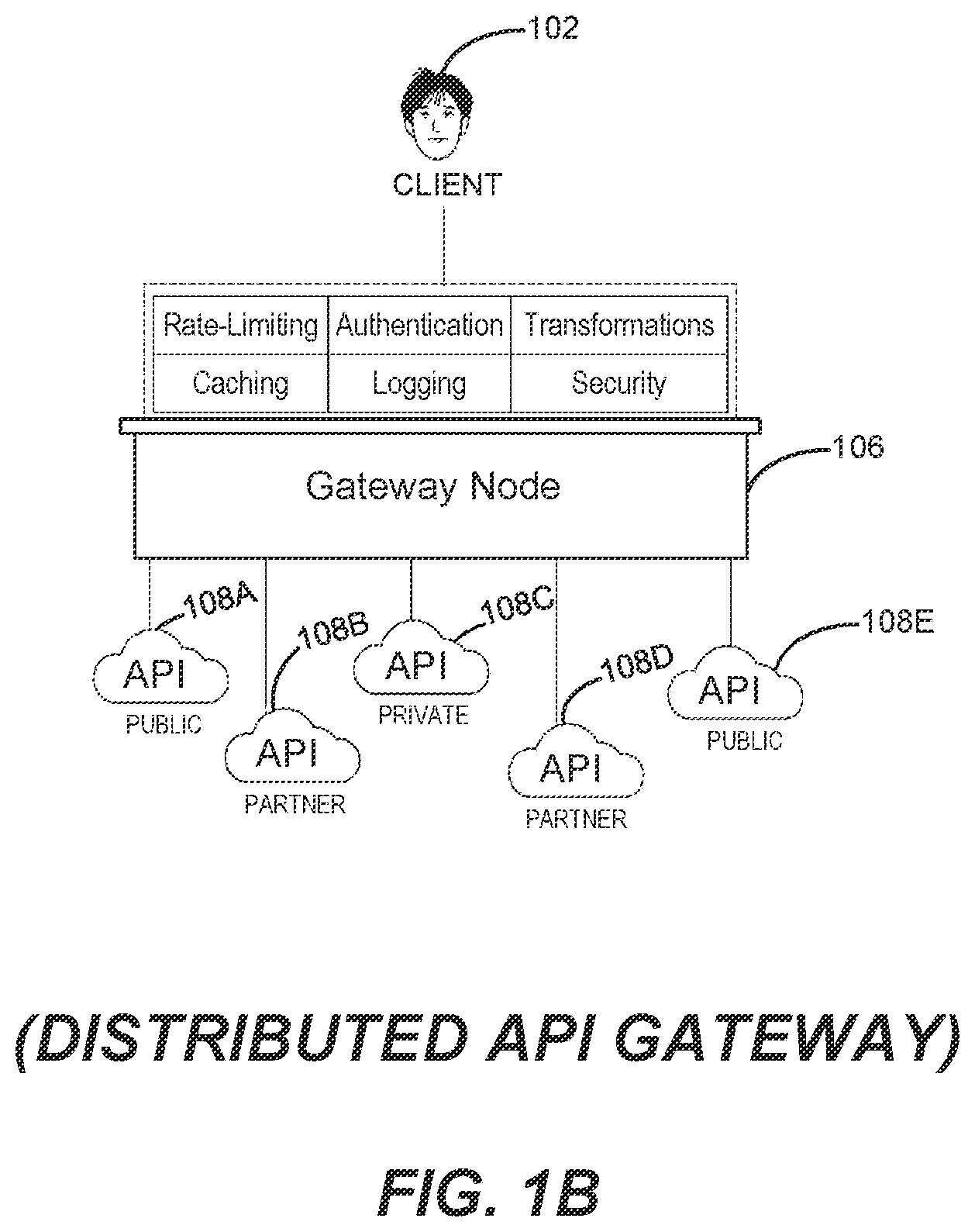 102

CLIENT

| Rate-Limiting | Authentication | Transformations |
|---|---|---|
| Caching | Logging | Security |

Gateway Node

106

108A
API
PUBLIC

108B
API
PARTNER

108C
API
PRIVATE

108D
API
PARTNER

108E
API
PUBLIC

(DISTRIBUTED API GATEWAY)

FIG. 1B